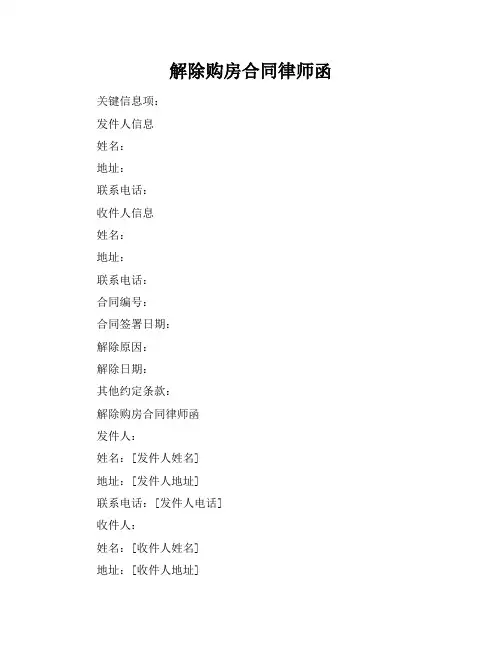 解除购房合同律师函

关键信息项：

发件人信息

姓名：

地址：

联系电话：

收件人信息

姓名：

地址：

联系电话：

合同编号：

合同签署日期：

解除原因：

解除日期：

其他约定条款：

解除购房合同律师函

发件人：

姓名：[发件人姓名]

地址：[发件人地址]

联系电话：[发件人电话]

收件人：

姓名：[收件人姓名]

地址：[收件人地址]